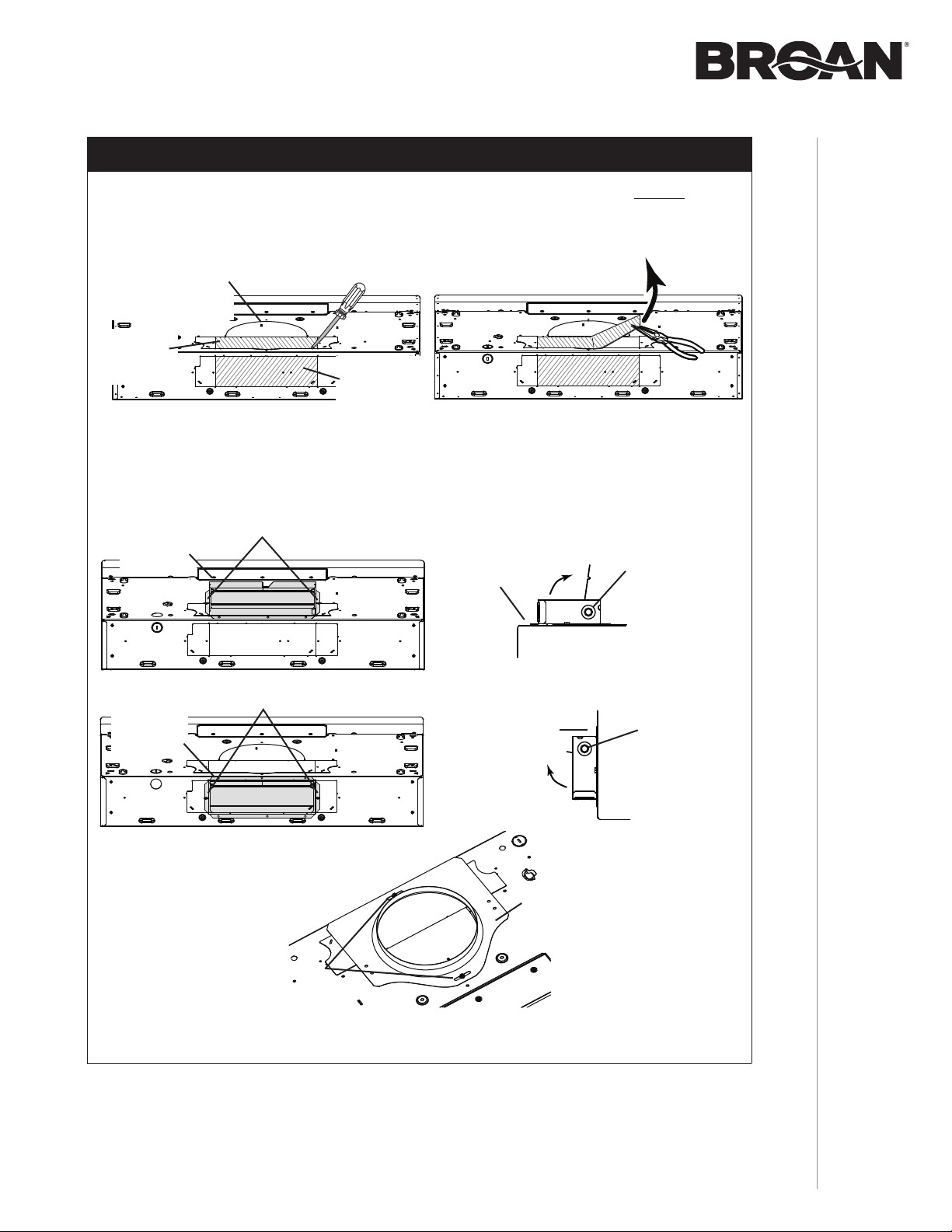 BROAN®